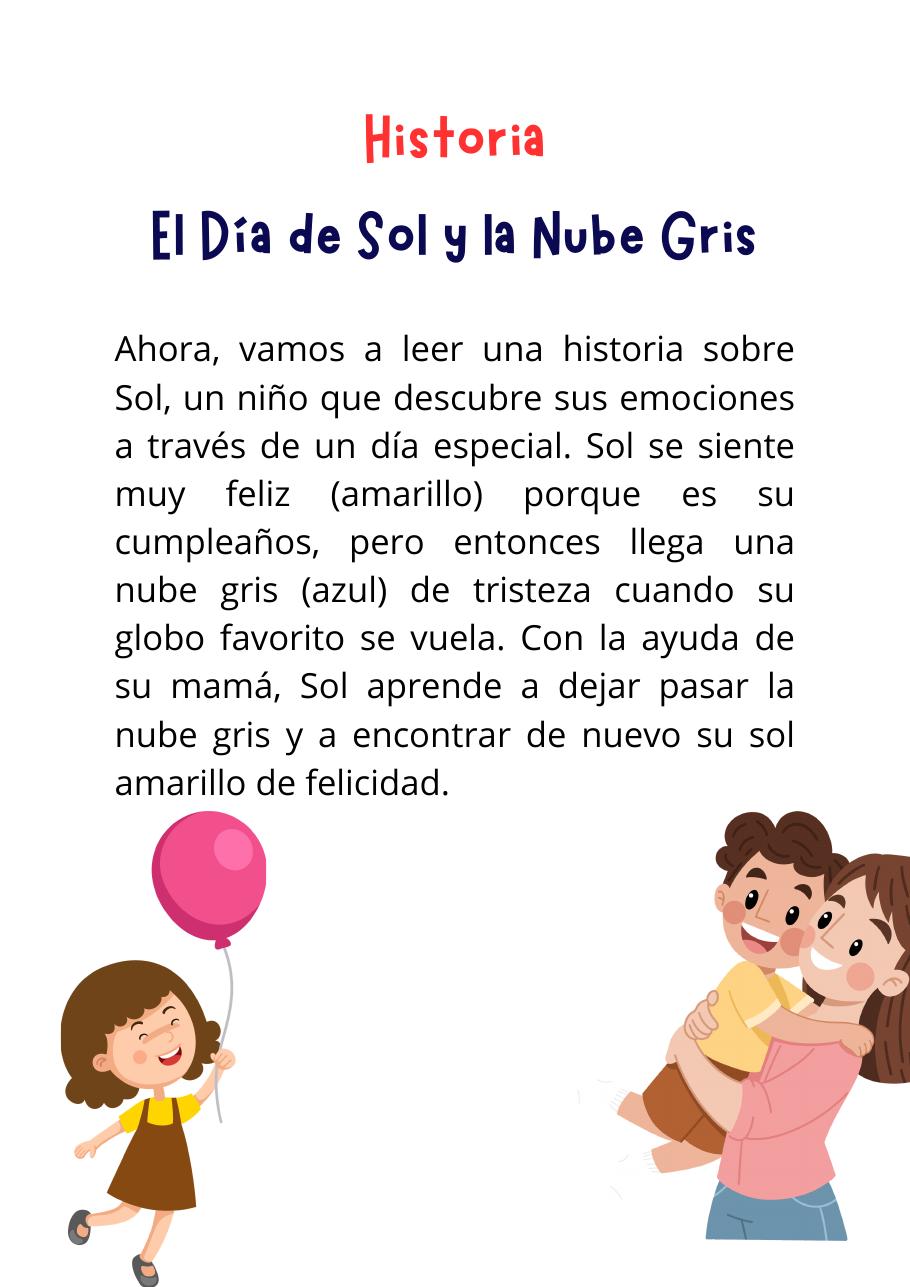 Historia

El Día de Sol y la Nube Gris

Ahora, vamos a leer una historia sobre Sol, un niño que descubre sus emociones a través de un día especial. Sol se siente muy feliz (amarillo) porque es su cumpleaños, pero entonces llega una nube gris (azul) de tristeza cuando su globo favorito se vuela. Con la ayuda de su mamá, Sol aprende a dejar pasar la nube gris y a encontrar de nuevo su sol amarillo de felicidad.